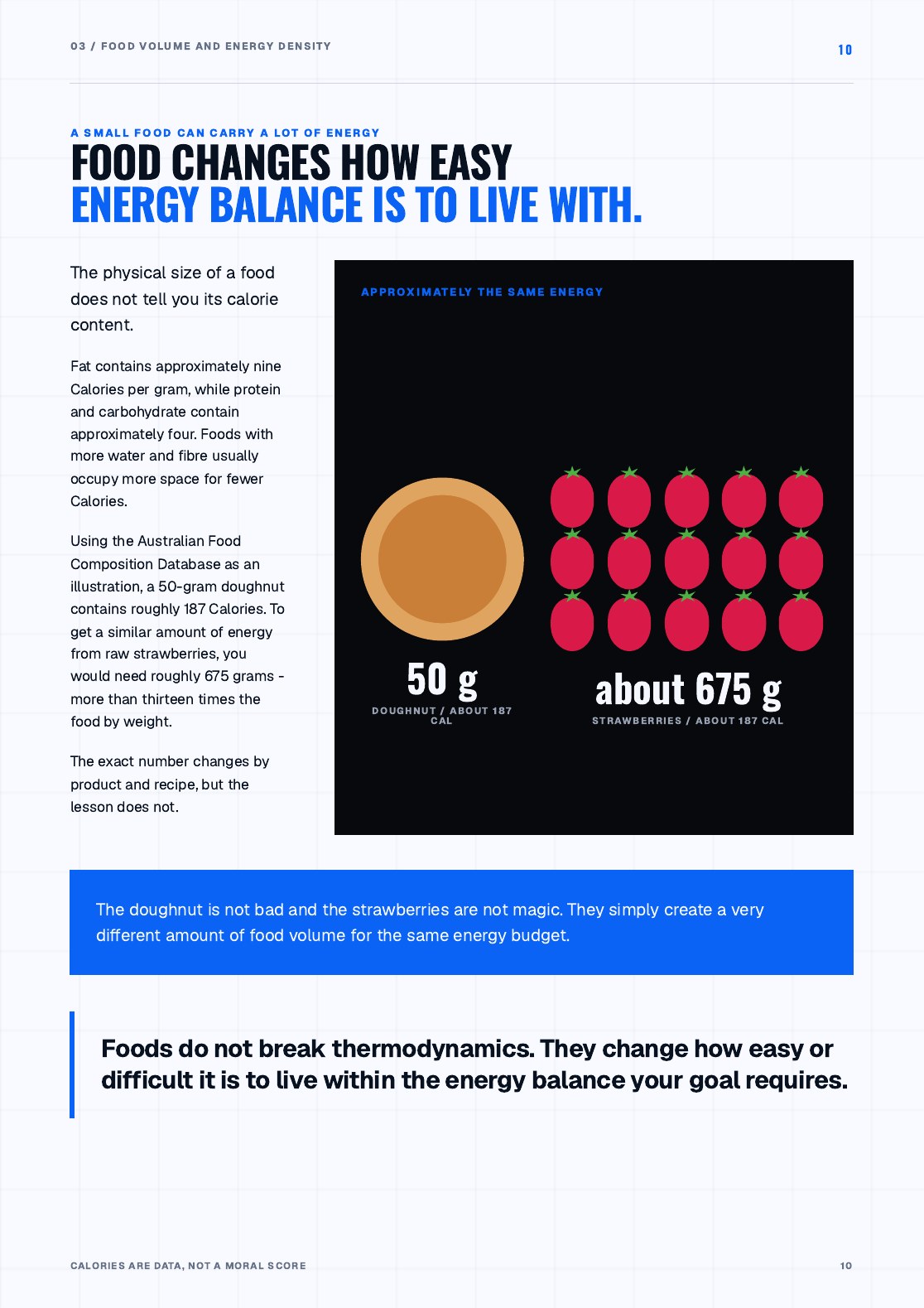 03 / FOOD VOLUME AND ENERGY DENSITY

10

A SMALL FOOD CAN CARRY A LOT OF ENERGY

FOOD CHANGES HOW EASY
ENERGY BALANCE IS TO LIVE WITH.

The physical size of a food does not tell you its calorie content.

Fat contains approximately nine Calories per gram, while protein and carbohydrate contain approximately four. Foods with more water and fibre usually occupy more space for fewer Calories.

Using the Australian Food Composition Database as an illustration, a 50-gram doughnut contains roughly 187 Calories. To get a similar amount of energy from raw strawberries, you would need roughly 675 grams - more than thirteen times the food by weight.

The exact number changes by product and recipe, but the lesson does not.

APPROXIMATELY THE SAME ENERGY

50 g
DOUGHNUT / ABOUT 187 CAL

about 675 g
STRAWBERRIES / ABOUT 187 CAL

The doughnut is not bad and the strawberries are not magic. They simply create a very different amount of food volume for the same energy budget.

Foods do not break thermodynamics. They change how easy or difficult it is to live within the energy balance your goal requires.

CALORIES ARE DATA, NOT A MORAL SCORE

10